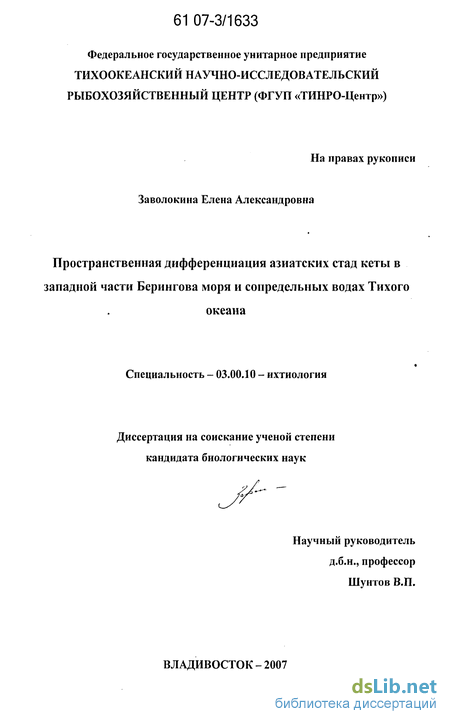 61 07-3/1633

Федеральное государственное унитарное предприятие
ТИХООКЕАНСКИЙ НАУЧНО-ИССЛЕДОВАТЕЛЬСКИЙ
РЫБОХОЗЯЙСТВЕННЫЙ ЦЕНТР (ФГУП «ТИНРО-Центр»)

На правах рукописи

Заволокина Елена Александровна

Пространственная дифференциация азиатских стад кеты в западной части Берингова моря и сопредельных водах Тихого океана

Специальность – 03.00.10 – ихтиология

Диссертация на соискание ученой степени
кандидата биологических наук

Научный руководитель
д.б.н., профессор
Шунтов В.П.

ВЛАДИВОСТОК – 2007

dsLib.net
библиотека диссертаций